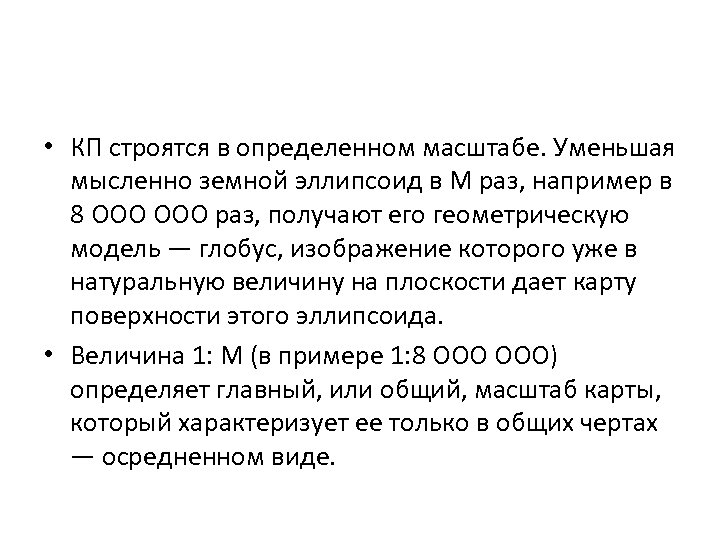 • КП строятся в определенном масштабе. Уменьшая мысленно земной эллипсоид в М раз, например в 8 ООО ООО раз, получают его геометрическую модель — глобус, изображение которого уже в натуральную величину на плоскости дает карту поверхности этого эллипсоида.

• Величина 1: М (в примере 1:8 ООО ООО) определяет главный, или общий, масштаб карты, который характеризует ее только в общих чертах — осредненном виде.